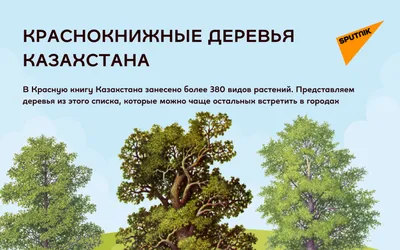 КРАСНОКНИЖНЫЕ ДЕРЕВЬЯ КАЗАХСТАНА

SPUTNIK

В Красную книгу Казахстана занесено более 380 видов растений. Представляем деревья из этого списка, которые можно чаще остальных встретить в городах